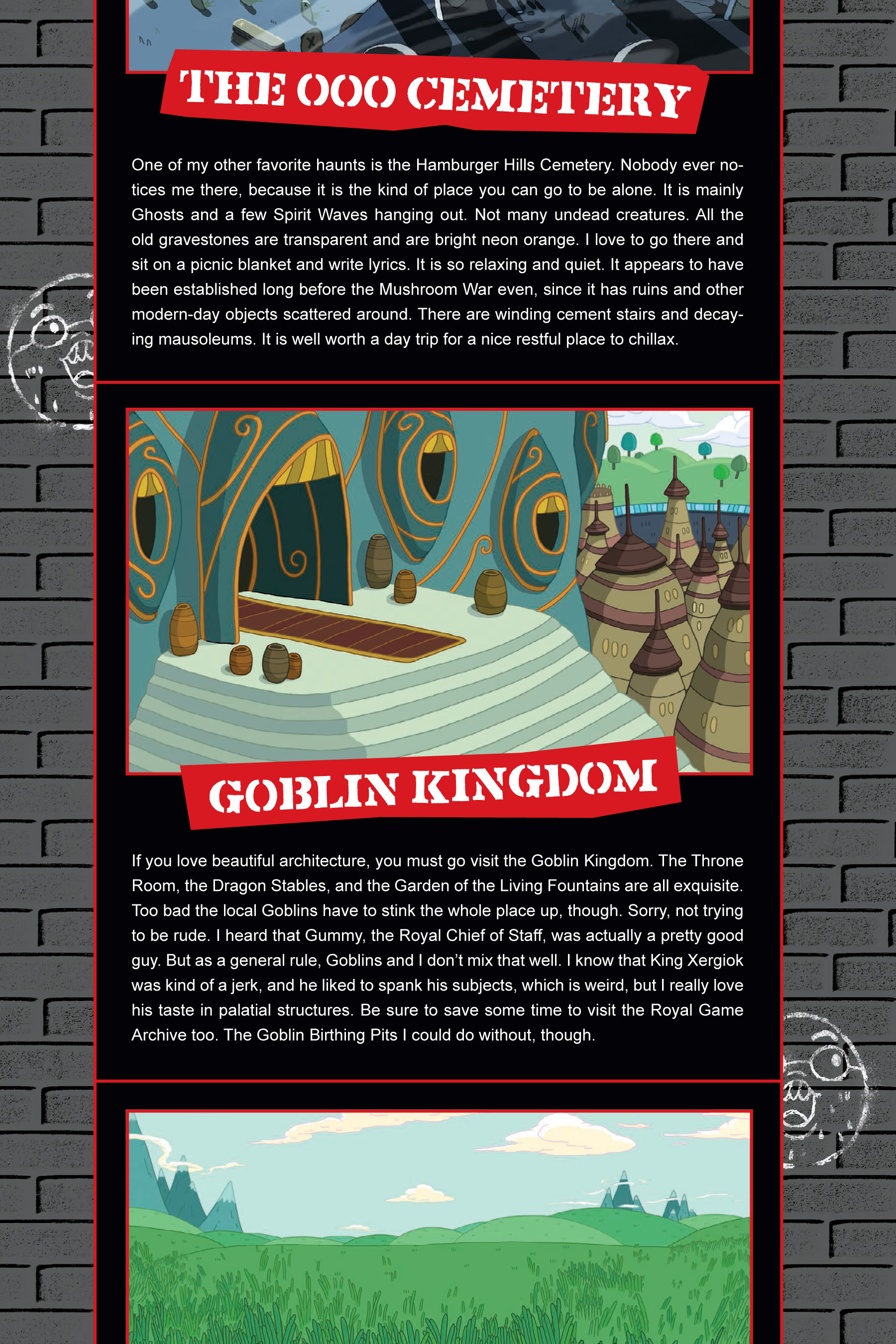 THE OOO CEMETERY

One of my other favorite haunts is the Hamburger Hills Cemetery. Nobody ever notices me there, because it is the kind of place you can go to be alone. It is mainly Ghosts and a few Spirit Waves hanging out. Not many undead creatures. All the old gravestones are transparent and are bright neon orange. I love to go there and sit on a picnic blanket and write lyrics. It is so relaxing and quiet. It appears to have been established long before the Mushroom War even, since it has ruins and other modern-day objects scattered around. There are winding cement stairs and decaying mausoleums. It is well worth a day trip for a nice restful place to chillax.

GOBLIN KINGDOM

If you love beautiful architecture, you must go visit the Goblin Kingdom. The Throne Room, the Dragon Stables, and the Garden of the Living Fountains are all exquisite. Too bad the local Goblins have to stink the whole place up, though. Sorry, not trying to be rude. I heard that Gummy, the Royal Chief of Staff, was actually a pretty good guy. But as a general rule, Goblins and I don't mix that well. I know that King Xergiok was kind of a jerk, and he liked to spank his subjects, which is weird, but I really love his taste in palatial structures. Be sure to save some time to visit the Royal Game Archive too. The Goblin Birthing Pits I could do without, though.